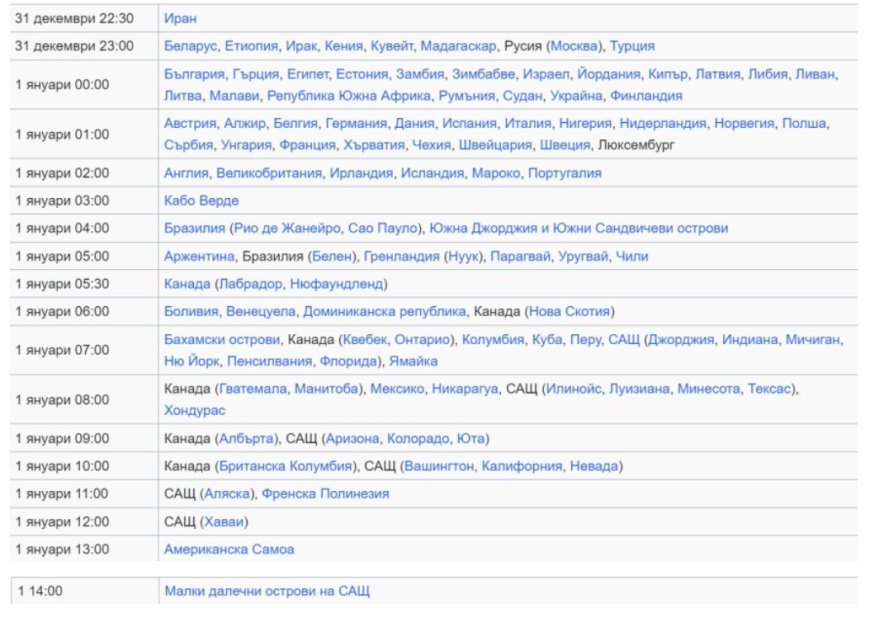 | | |
|---|---|
| 31 декември 22:30 | Иран |
| 31 декември 23:00 | Беларус, Етиопия, Ирак, Кения, Кувейт, Мадагаскар, Русия (Москва), Турция |
| 1 януари 00:00 | България, Гърция, Египет, Естония, Замбия, Зимбабве, Израел, Йордания, Кипър, Латвия, Либия, Ливан, Литва, Малави, Република Южна Африка, Румъния, Судан, Украйна, Финландия |
| 1 януари 01:00 | Австрия, Алжир, Белгия, Германия, Дания, Испания, Италия, Нигерия, Нидерландия, Норвегия, Полша, Сърбия, Унгария, Франция, Хърватия, Чехия, Швейцария, Швеция, Люксембург |
| 1 януари 02:00 | Англия, Великобритания, Ирландия, Исландия, Мароко, Португалия |
| 1 януари 03:00 | Кабо Верде |
| 1 януари 04:00 | Бразилия (Рио де Жанейро, Сао Пауло), Южна Джорджия и Южни Сандвичеви острови |
| 1 януари 05:00 | Аржентина, Бразилия (Белен), Гренландия (Нуук), Парагвай, Уругвай, Чили |
| 1 януари 05:30 | Канада (Лабрадор, Нюфаундленд) |
| 1 януари 06:00 | Боливия, Венецуела, Доминиканска република, Канада (Нова Скотия) |
| 1 януари 07:00 | Бахамски острови, Канада (Квебек, Онтарио), Колумбия, Куба, Перу, САЩ (Джорджия, Индиана, Мичиган, Ню Йорк, Пенсилвания, Флорида), Ямайка |
| 1 януари 08:00 | Канада (Гватемала, Манитоба), Мексико, Никарагуа, САЩ (Илинойс, Луизиана, Минесота, Тексас), Хондурас |
| 1 януари 09:00 | Канада (Албърта), САЩ (Аризона, Колорадо, Юта) |
| 1 януари 10:00 | Канада (Британска Колумбия), САЩ (Вашингтон, Калифорния, Невада) |
| 1 януари 11:00 | САЩ (Аляска), Френска Полинезия |
| 1 януари 12:00 | САЩ (Хаваи) |
| 1 януари 13:00 | Американска Самоа |

| | |
|---|---|
| 1 14:00 | Малки далечни острови на САЩ |